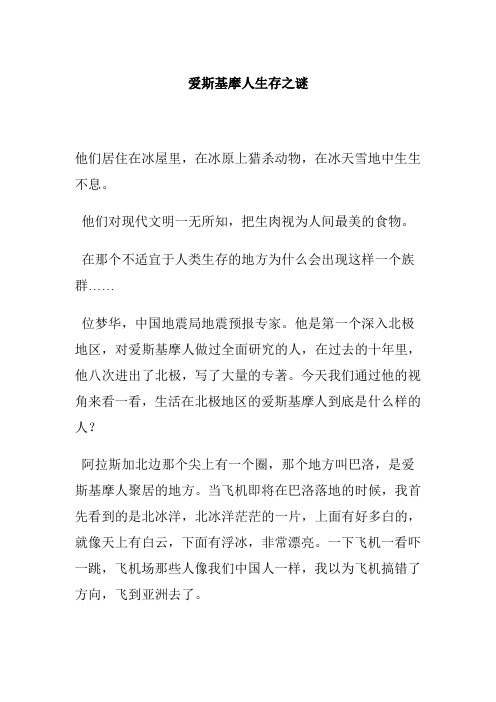 爱斯基摩人生存之谜

他们居住在冰屋里，在冰原上猎杀动物，在冰天雪地中生生不息。

他们对现代文明一无所知，把生肉视为人间最美的食物。

在那个不适宜于人类生存的地方为什么会出现这样一个族群……

位梦华，中国地震局地震预报专家。他是第一个深入北极地区，对爱斯基摩人做过全面研究的人，在过去的十年里，他八次进出了北极，写了大量的专著。今天我们通过他的视角来看一看，生活在北极地区的爱斯基摩人到底是什么样的人？

阿拉斯加北边那个尖上有一个圈，那个地方叫巴洛，是爱斯基摩人聚居的地方。当飞机即将在巴洛落地的时候，我首先看到的是北冰洋，北冰洋茫茫的一片，上面有好多白的，就像天上有白云，下面有浮冰，非常漂亮。一下飞机一看吓一跳，飞机场那些人像我们中国人一样，我以为飞机搞错了方向，飞到亚洲去了。